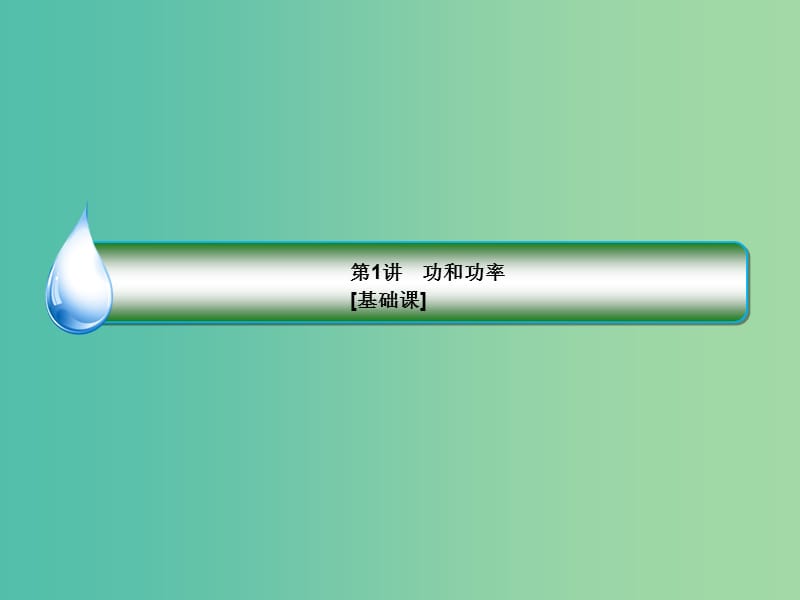 第1讲　功和功率
[基础课]